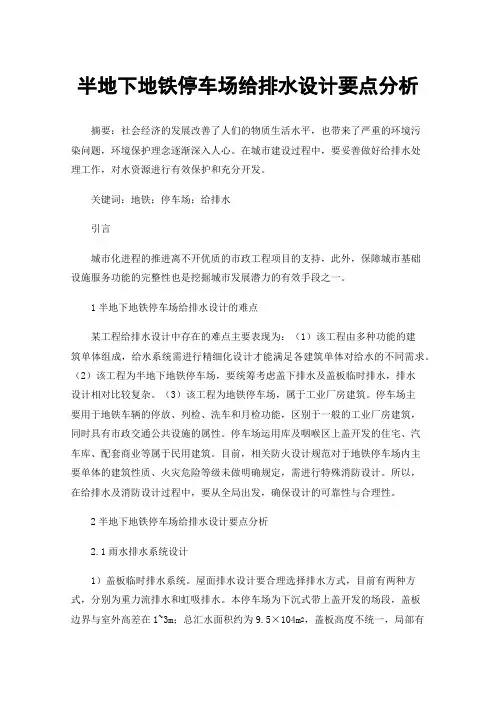 半地下地铁停车场给排水设计要点分析

摘要：社会经济的发展改善了人们的物质生活水平，也带来了严重的环境污染问题，环境保护理念逐渐深入人心。在城市建设过程中，要妥善做好给排水处理工作，对水资源进行有效保护和充分开发。

关键词：地铁；停车场；给排水

引言

城市化进程的推进离不开优质的市政工程项目的支持，此外，保障城市基础设施服务功能的完整性也是挖掘城市发展潜力的有效手段之一。

1 半地下地铁停车场给排水设计的难点

某工程给排水设计中存在的难点主要表现为：（1）该工程由多种功能的建筑单体组成，给水系统需进行精细化设计才能满足各建筑单体对给水的不同需求。（2）该工程为半地下地铁停车场，要统筹考虑盖下排水及盖板临时排水，排水设计相对比较复杂。（3）该工程为地铁停车场，属于工业厂房建筑。停车场主要用于地铁车辆的停放、列检、洗车和月检功能，区别于一般的工业厂房建筑，同时具有市政交通公共设施的属性。停车场运用库及咽喉区上盖开发的住宅、汽车库、配套商业等属于民用建筑。目前，相关防火设计规范对于地铁停车场内主要单体的建筑性质、火灾危险等级未做明确规定，需进行特殊消防设计。所以，在给排水及消防设计过程中，要从全局出发，确保设计的可靠性与合理性。

2 半地下地铁停车场给排水设计要点分析

2.1 雨水排水系统设计

1）盖板临时排水系统。屋面排水设计要合理选择排水方式，目前有两种方式，分别为重力流排水和虹吸排水。本停车场为下沉式带上盖开发的场段，盖板边界与室外高差在 1~3m；总汇水面积约为 9.5×104m²，盖板高度不统一，局部有